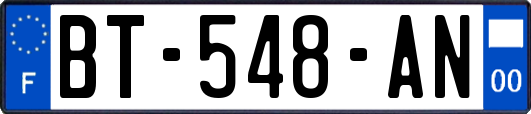 F
BT-548-AN
00